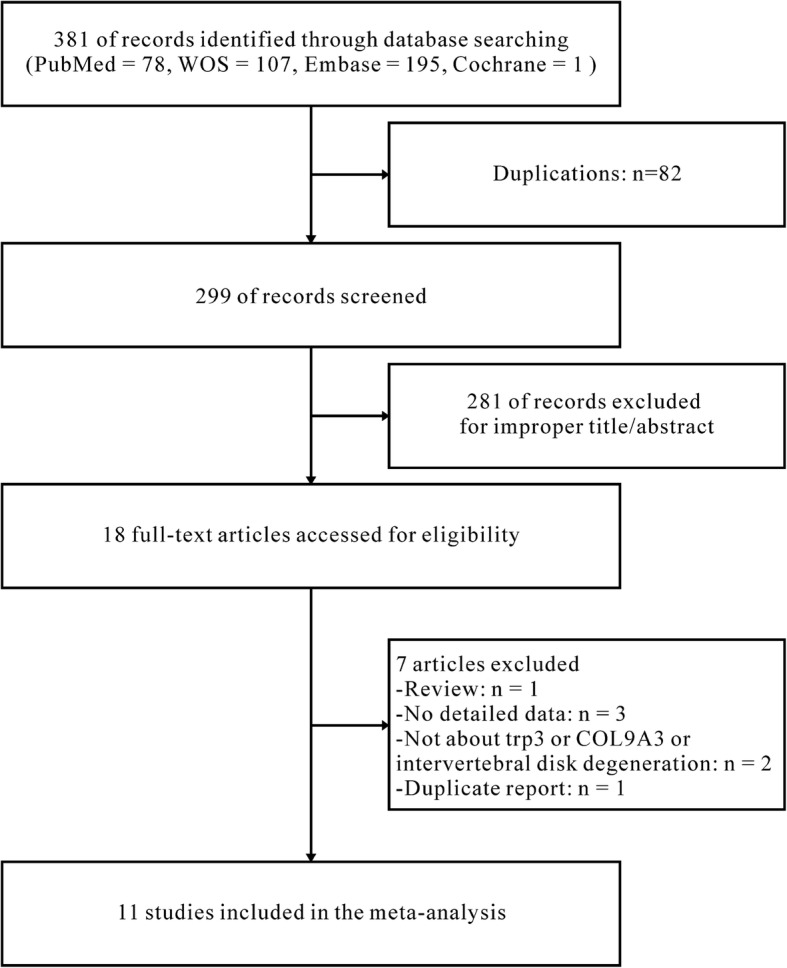 381 of records identified through database searching
(PubMed = 78, WOS = 107, Embase = 195, Cochrane = 1 )

Duplications: n=82

299 of records screened

281 of records excluded
for improper title/abstract

18 full-text articles accessed for eligibility

7 articles excluded
-Review: n = 1
-No detailed data: n = 3
-Not about trp3 or COL9A3 or intervertebral disk degeneration: n = 2
-Duplicate report: n = 1

11 studies included in the meta-analysis